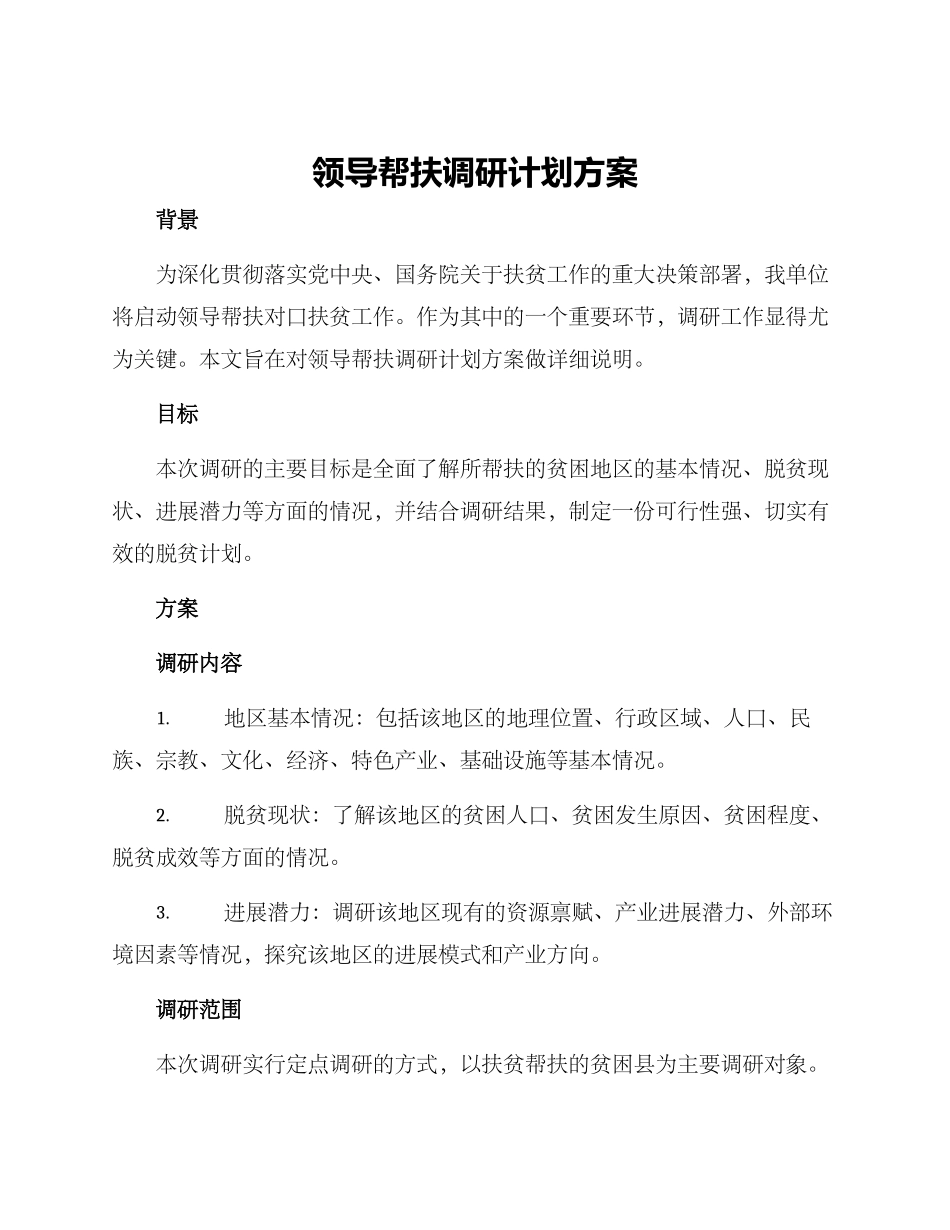 领导帮扶调研计划方案

背景

为深化贯彻落实党中央、国务院关于扶贫工作的重大决策部署，我单位将启动领导帮扶对口扶贫工作。作为其中的一个重要环节，调研工作显得尤为关键。本文旨在对领导帮扶调研计划方案做详细说明。

目标

本次调研的主要目标是全面了解所帮扶的贫困地区的基本情况、脱贫现状、进展潜力等方面的情况，并结合调研结果，制定一份可行性强、切实有效的脱贫计划。

方案

调研内容

1. 地区基本情况：包括该地区的地理位置、行政区域、人口、民族、宗教、文化、经济、特色产业、基础设施等基本情况。

2. 脱贫现状：了解该地区的贫困人口、贫困发生原因、贫困程度、脱贫成效等方面的情况。

3. 进展潜力：调研该地区现有的资源禀赋、产业进展潜力、外部环境因素等情况，探究该地区的进展模式和产业方向。

调研范围

本次调研实行定点调研的方式，以扶贫帮扶的贫困县为主要调研对象。